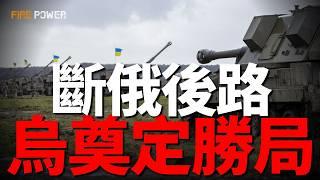 FIRE POWER

斷俄後路
烏奠定勝局